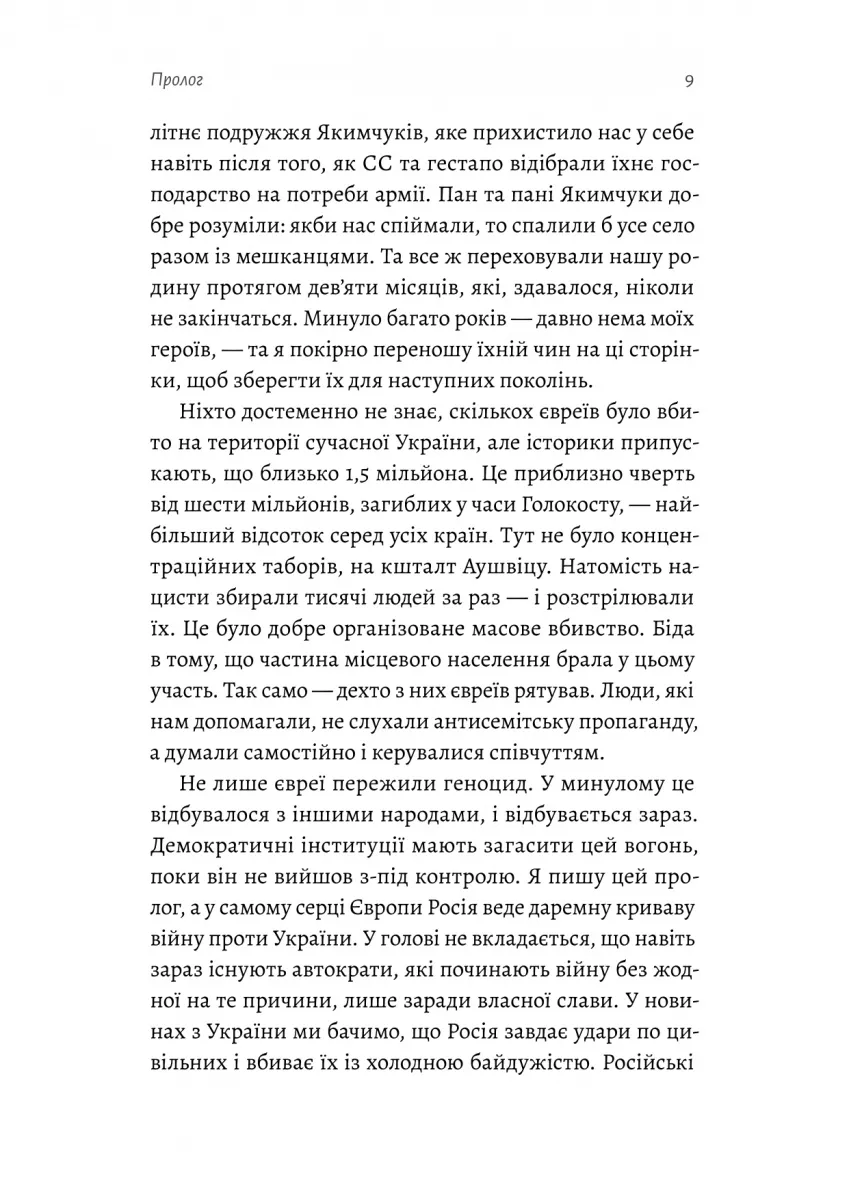 Пролог

9

літнє подружжя Якимчуків, яке прихистило нас у себе навіть після того, як СС та гестапо відібрали їхнє господарство на потреби армії. Пан та пані Якимчуки добре розуміли: якби нас спіймали, то спалили б усе село разом із мешканцями. Та все ж переховували нашу родину протягом дев'яти місяців, які, здавалося, ніколи не закінчаться. Минуло багато років — давно нема моїх героїв, — та я покірно переношу їхній чин на ці сторінки, щоб зберегти їх для наступних поколінь.

Ніхто достеменно не знає, скількох євреїв було вбито на території сучасної України, але історики припускають, що близько 1,5 мільйона. Це приблизно чверть від шести мільйонів, загиблих у часи Голокосту, — найбільший відсоток серед усіх країн. Тут не було концентраційних таборів, на кшталт Аушвіцу. Натомість нацисти збирали тисячі людей за раз — і розстрілювали їх. Це було добре організоване масове вбивство. Біда в тому, що частина місцевого населення брала у цьому участь. Так само — дехто з них євреїв рятував. Люди, які нам допомагали, не слухали антисемітську пропаганду, а думали самостійно і керувалися співчуттям.

Не лише євреї пережили геноцид. У минулому це відбувалося з іншими народами, і відбувається зараз. Демократичні інституції мають загасити цей вогонь, поки він не вийшов з-під контролю. Я пишу цей пролог, а у самому серці Європи Росія веде даремну криваву війну проти України. У голові не вкладається, що навіть зараз існують автократи, які починають війну без жодної на те причини, лише заради власної слави. У новинах з України ми бачимо, що Росія завдає удари по цивільних і вбиває їх із холодною байдужістю. Російські